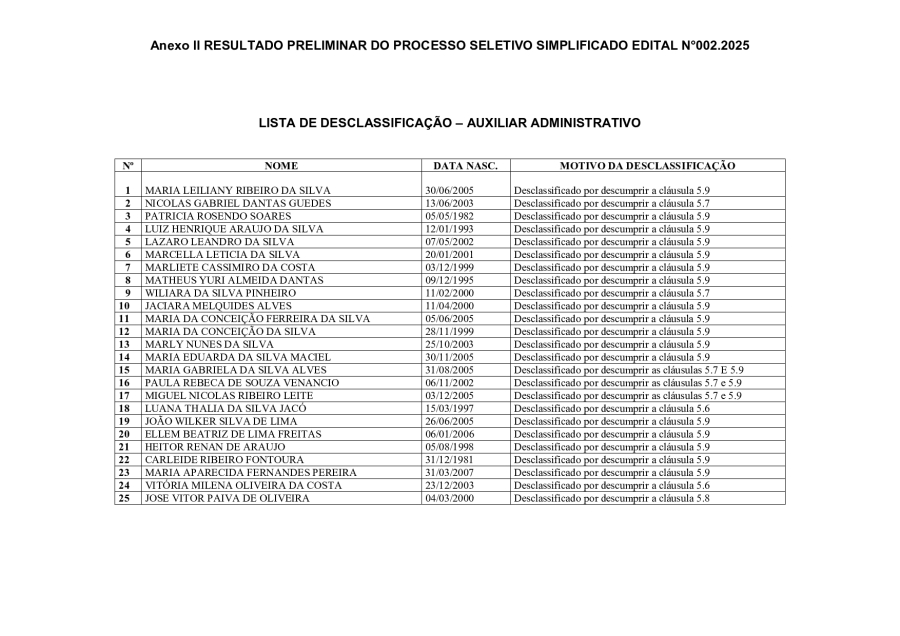 Anexo II RESULTADO PRELIMINAR DO PROCESSO SELETIVO SIMPLIFICADO EDITAL N°002.2025

LISTA DE DESCLASSIFICAÇÃO – AUXILIAR ADMINISTRATIVO

| Nº | NOME | DATA NASC. | MOTIVO DA DESCLASSIFICAÇÃO |
|---|---|---|---|
| 1 | MARIA LEILIANY RIBEIRO DA SILVA | 30/06/2005 | Desclassificado por descumprir a cláusula 5.9 |
| 2 | NICOLAS GABRIEL DANTAS GUEDES | 13/06/2003 | Desclassificado por descumprir a cláusula 5.7 |
| 3 | PATRICIA ROSENDO SOARES | 05/05/1982 | Desclassificado por descumprir a cláusula 5.9 |
| 4 | LUIZ HENRIQUE ARAUJO DA SILVA | 12/01/1993 | Desclassificado por descumprir a cláusula 5.9 |
| 5 | LAZARO LEANDRO DA SILVA | 07/05/2002 | Desclassificado por descumprir a cláusula 5.9 |
| 6 | MARCELLA LETICIA DA SILVA | 20/01/2001 | Desclassificado por descumprir a cláusula 5.9 |
| 7 | MARLIETE CASSIMIRO DA COSTA | 03/12/1999 | Desclassificado por descumprir a cláusula 5.9 |
| 8 | MATHEUS YURI ALMEIDA DANTAS | 09/12/1995 | Desclassificado por descumprir a cláusula 5.9 |
| 9 | WILIARA DA SILVA PINHEIRO | 11/02/2000 | Desclassificado por descumprir a cláusula 5.7 |
| 10 | JACIARA MELQUIDES ALVES | 11/04/2000 | Desclassificado por descumprir a cláusula 5.9 |
| 11 | MARIA DA CONCEIÇÃO FERREIRA DA SILVA | 05/06/2005 | Desclassificado por descumprir a cláusula 5.9 |
| 12 | MARIA DA CONCEIÇÃO DA SILVA | 28/11/1999 | Desclassificado por descumprir a cláusula 5.9 |
| 13 | MARLY NUNES DA SILVA | 25/10/2003 | Desclassificado por descumprir a cláusula 5.9 |
| 14 | MARIA EDUARDA DA SILVA MACIEL | 30/11/2005 | Desclassificado por descumprir a cláusula 5.9 |
| 15 | MARIA GABRIELA DA SILVA ALVES | 31/08/2005 | Desclassificado por descumprir as cláusulas 5.7 E 5.9 |
| 16 | PAULA REBECA DE SOUZA VENANCIO | 06/11/2002 | Desclassificado por descumprir as cláusulas 5.7 e 5.9 |
| 17 | MIGUEL NICOLAS RIBEIRO LEITE | 03/12/2005 | Desclassificado por descumprir as cláusulas 5.7 e 5.9 |
| 18 | LUANA THALIA DA SILVA JACÓ | 15/03/1997 | Desclassificado por descumprir a cláusula 5.6 |
| 19 | JOÃO WILKER SILVA DE LIMA | 26/06/2005 | Desclassificado por descumprir a cláusula 5.9 |
| 20 | ELLEM BEATRIZ DE LIMA FREITAS | 06/01/2006 | Desclassificado por descumprir a cláusula 5.9 |
| 21 | HEITOR RENAN DE ARAUJO | 05/08/1998 | Desclassificado por descumprir a cláusula 5.9 |
| 22 | CARLEIDE RIBEIRO FONTOURA | 31/12/1981 | Desclassificado por descumprir a cláusula 5.9 |
| 23 | MARIA APARECIDA FERNANDES PEREIRA | 31/03/2007 | Desclassificado por descumprir a cláusula 5.9 |
| 24 | VITÓRIA MILENA OLIVEIRA DA COSTA | 23/12/2003 | Desclassificado por descumprir a cláusula 5.6 |
| 25 | JOSE VITOR PAIVA DE OLIVEIRA | 04/03/2000 | Desclassificado por descumprir a cláusula 5.8 |